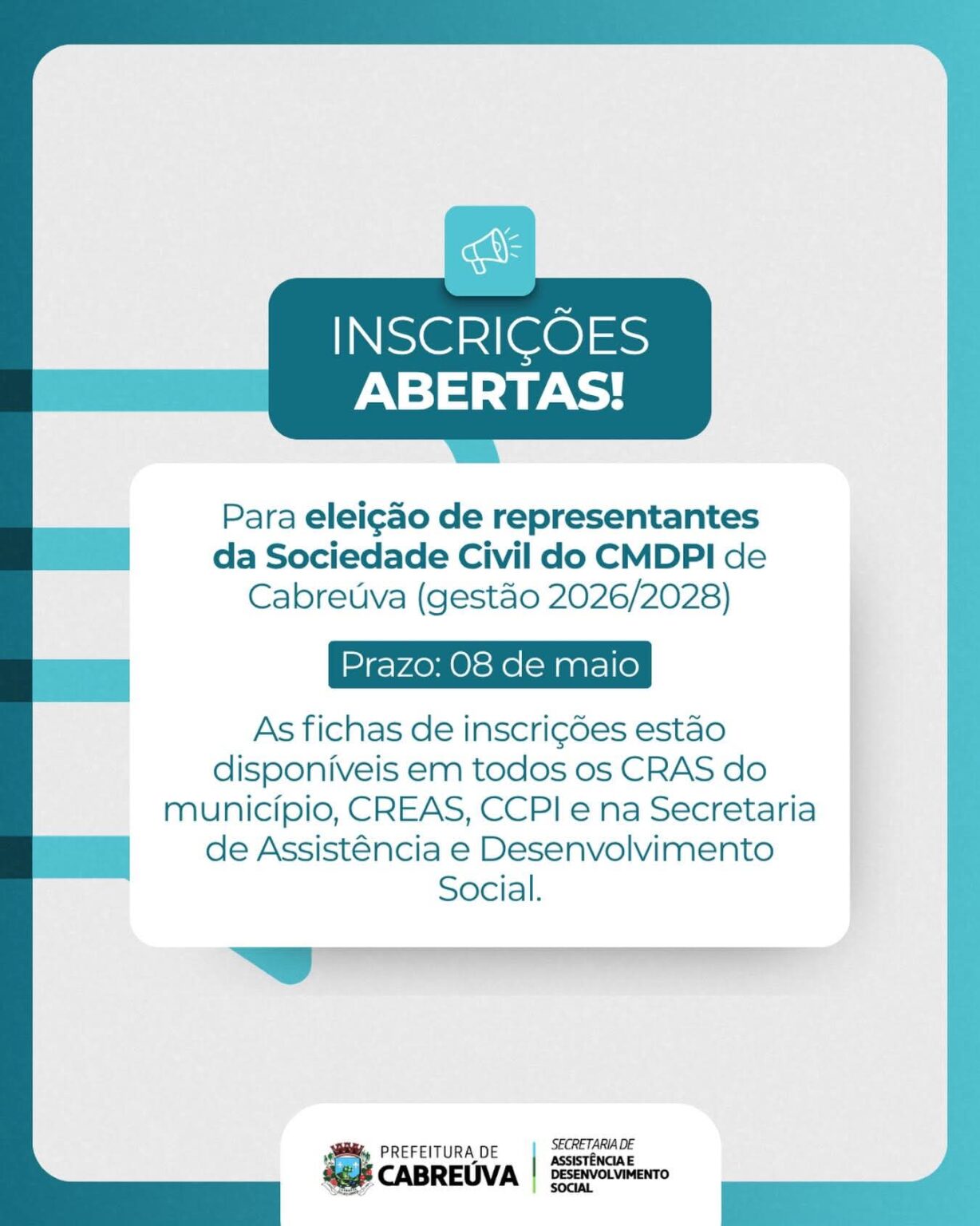 INSCRIÇÕES
ABERTAS!

Para eleição de representantes da Sociedade Civil do CMDPI de Cabreúva (gestão 2026/2028)

Prazo: 08 de maio

As fichas de inscrições estão disponíveis em todos os CRAS do município, CREAS, CCPI e na Secretaria de Assistência e Desenvolvimento Social.

PREFEITURA DE
CABREÚVA

SECRETARIA DE
ASSISTÊNCIA E
DESENVOLVIMENTO
SOCIAL